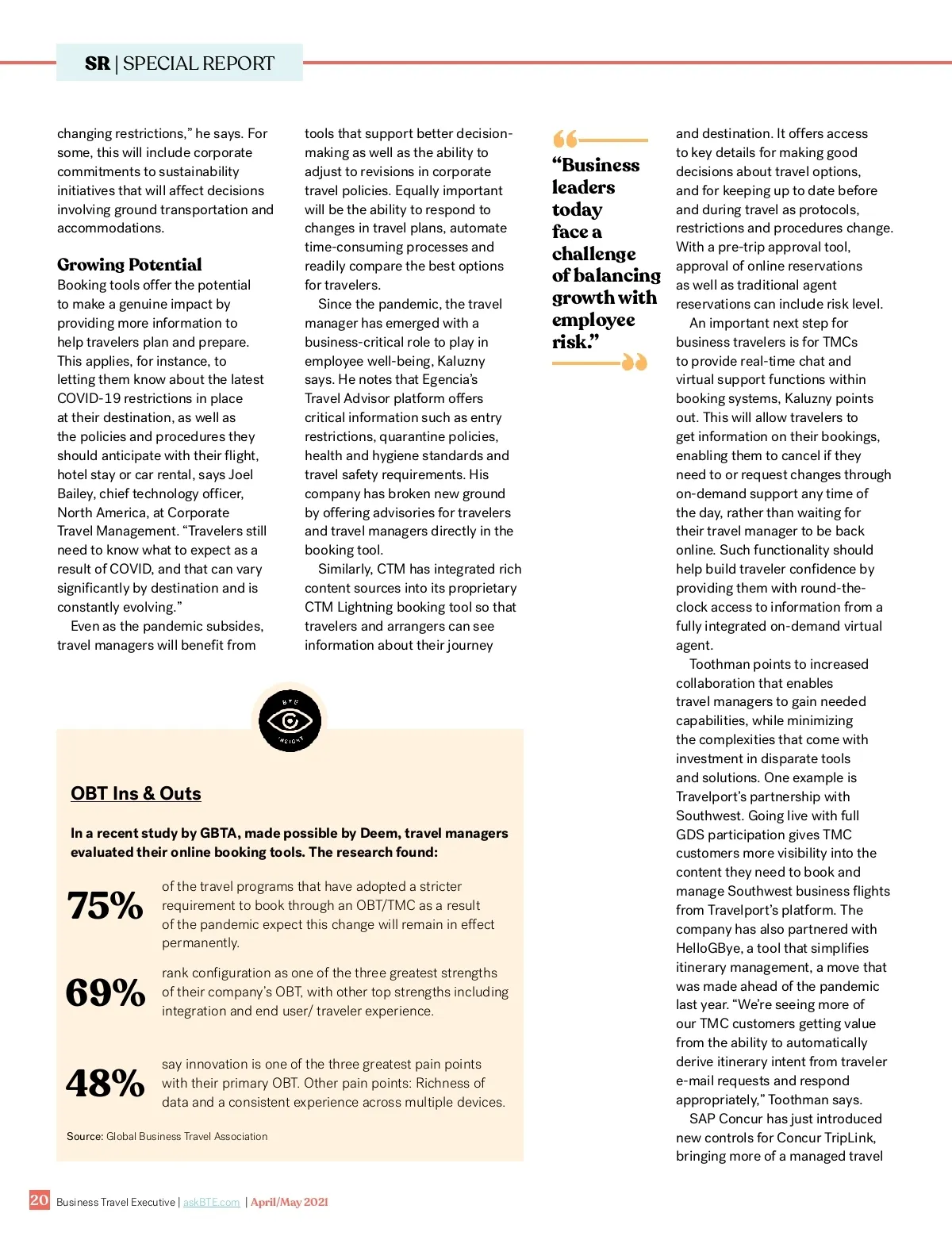 SR | SPECIAL REPORT

changing restrictions," he says. For some, this will include corporate commitments to sustainability initiatives that will affect decisions involving ground transportation and accommodations.

Growing Potential

Booking tools offer the potential to make a genuine impact by providing more information to help travelers plan and prepare. This applies, for instance, to letting them know about the latest COVID-19 restrictions in place at their destination, as well as the policies and procedures they should anticipate with their flight, hotel stay or car rental, says Joel Bailey, chief technology officer, North America, at Corporate Travel Management. "Travelers still need to know what to expect as a result of COVID, and that can vary significantly by destination and is constantly evolving."

Even as the pandemic subsides, travel managers will benefit from tools that support better decision-making as well as the ability to adjust to revisions in corporate travel policies. Equally important will be the ability to respond to changes in travel plans, automate time-consuming processes and readily compare the best options for travelers.

Since the pandemic, the travel manager has emerged with a business-critical role to play in employee well-being, Kaluzny says. He notes that Egencia's Travel Advisor platform offers critical information such as entry restrictions, quarantine policies, health and hygiene standards and travel safety requirements. His company has broken new ground by offering advisories for travelers and travel managers directly in the booking tool.

Similarly, CTM has integrated rich content sources into its proprietary CTM Lightning booking tool so that travelers and arrangers can see information about their journey

"Business leaders today face a challenge of balancing growth with employee risk."

and destination. It offers access to key details for making good decisions about travel options, and for keeping up to date before and during travel as protocols, restrictions and procedures change. With a pre-trip approval tool, approval of online reservations as well as traditional agent reservations can include risk level.

An important next step for business travelers is for TMCs to provide real-time chat and virtual support functions within booking systems, Kaluzny points out. This will allow travelers to get information on their bookings, enabling them to cancel if they need to or request changes through on-demand support any time of the day, rather than waiting for their travel manager to be back online. Such functionality should help build traveler confidence by providing them with round-the-clock access to information from a fully integrated on-demand virtual agent.

Toothman points to increased collaboration that enables travel managers to gain needed capabilities, while minimizing the complexities that come with investment in disparate tools and solutions. One example is Travelport's partnership with Southwest. Going live with full GDS participation gives TMC customers more visibility into the content they need to book and manage Southwest business flights from Travelport's platform. The company has also partnered with HelloGBye, a tool that simplifies itinerary management, a move that was made ahead of the pandemic last year. "We're seeing more of our TMC customers getting value from the ability to automatically derive itinerary intent from traveler e-mail requests and respond appropriately," Toothman says.

SAP Concur has just introduced new controls for Concur TripLink, bringing more of a managed travel

BTE INSIGHT

OBT Ins & Outs

In a recent study by GBTA, made possible by Deem, travel managers evaluated their online booking tools. The research found:

75% of the travel programs that have adopted a stricter requirement to book through an OBT/TMC as a result of the pandemic expect this change will remain in effect permanently.

69% rank configuration as one of the three greatest strengths of their company's OBT, with other top strengths including integration and end user/ traveler experience.

48% say innovation is one of the three greatest pain points with their primary OBT. Other pain points: Richness of data and a consistent experience across multiple devices.

Source: Global Business Travel Association

20 Business Travel Executive | askBTE.com | April/May 2021